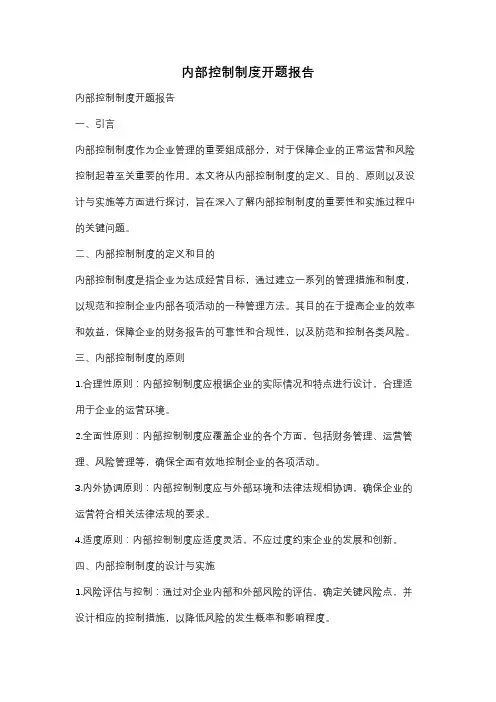 内部控制制度开题报告

内部控制制度开题报告

一、引言

内部控制制度作为企业管理的重要组成部分，对于保障企业的正常运营和风险控制起着至关重要的作用。本文将从内部控制制度的定义、目的、原则以及设计与实施等方面进行探讨，旨在深入了解内部控制制度的重要性和实施过程中的关键问题。

二、内部控制制度的定义和目的

内部控制制度是指企业为达成经营目标，通过建立一系列的管理措施和制度，以规范和控制企业内部各项活动的一种管理方法。其目的在于提高企业的效率和效益，保障企业的财务报告的可靠性和合规性，以及防范和控制各类风险。

三、内部控制制度的原则

1.合理性原则：内部控制制度应根据企业的实际情况和特点进行设计，合理适用于企业的运营环境。

2.全面性原则：内部控制制度应覆盖企业的各个方面，包括财务管理、运营管理、风险管理等，确保全面有效地控制企业的各项活动。

3.内外协调原则：内部控制制度应与外部环境和法律法规相协调，确保企业的运营符合相关法律法规的要求。

4.适度原则：内部控制制度应适度灵活，不应过度约束企业的发展和创新。

四、内部控制制度的设计与实施

1.风险评估与控制：通过对企业内部和外部风险的评估，确定关键风险点，并设计相应的控制措施，以降低风险的发生概率和影响程度。